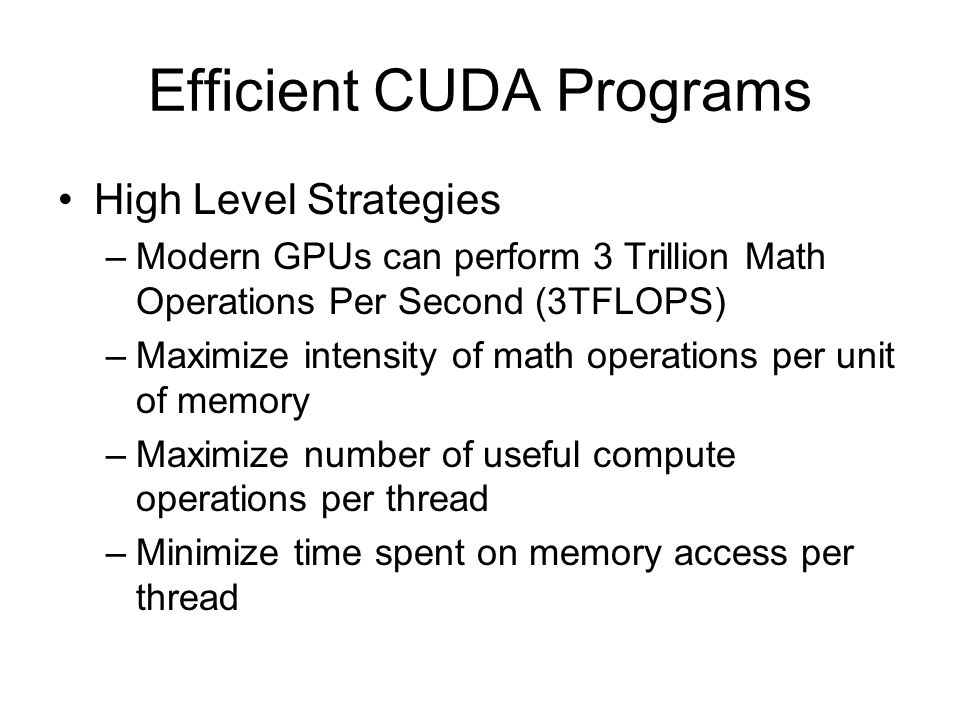 Efficient CUDA Programs

• High Level Strategies
– Modern GPUs can perform 3 Trillion Math Operations Per Second (3TFLOPS)
– Maximize intensity of math operations per unit of memory
– Maximize number of useful compute operations per thread
– Minimize time spent on memory access per thread